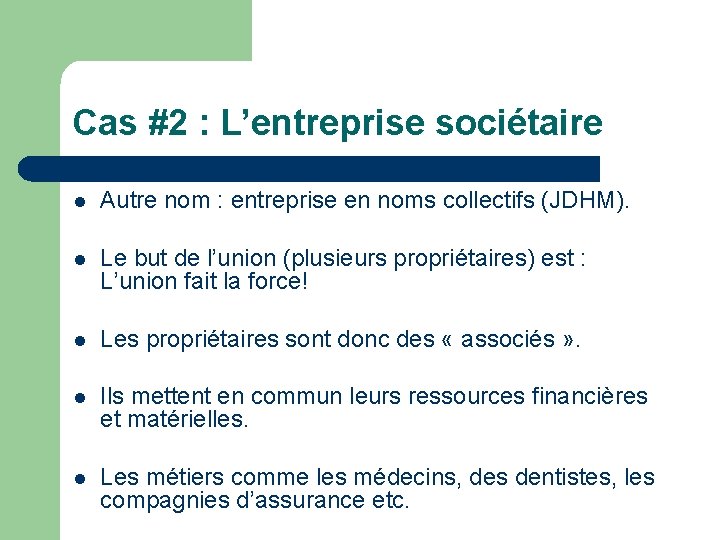 Cas #2 : L’entreprise sociétaire

- Autre nom : entreprise en noms collectifs (JDHM).
- Le but de l’union (plusieurs propriétaires) est : L’union fait la force!
- Les propriétaires sont donc des « associés ».
- Ils mettent en commun leurs ressources financières et matérielles.
- Les métiers comme les médecins, des dentistes, les compagnies d’assurance etc.